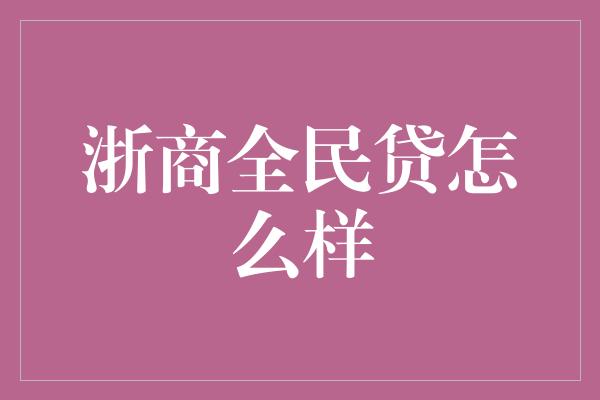 浙商全民贷怎么样